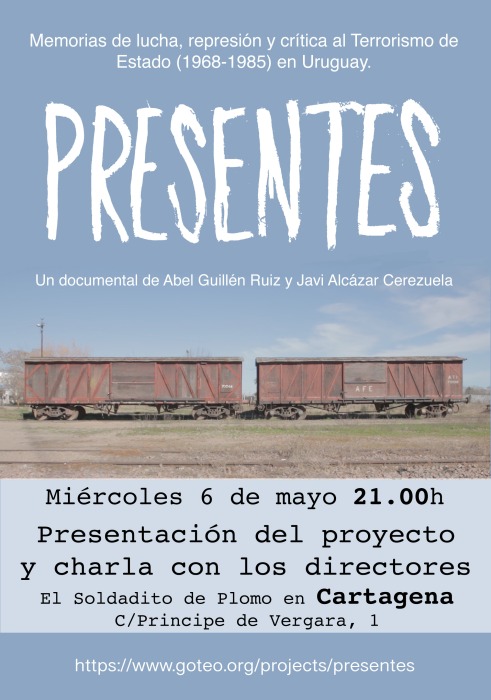 Memorias de lucha, represión y crítica al Terrorismo de Estado (1968-1985) en Uruguay.

PRESENTES

Un documental de Abel Guillén Ruiz y Javi Alcázar Cerezuela

AFE

Miércoles 6 de mayo 21.00h

Presentación del proyecto y charla con los directores

El Soldadito de Plomo en Cartagena

C/Principe de Vergara, 1

https://www.goteo.org/projects/presentes